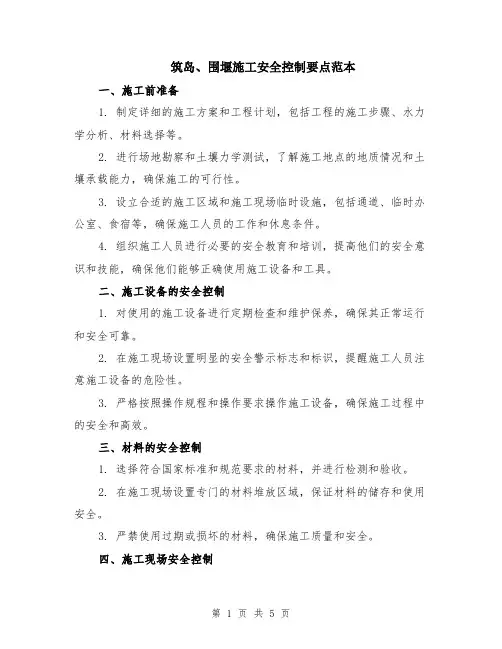 筑岛、围堰施工安全控制要点范本

一、施工前准备

1. 制定详细的施工方案和工程计划，包括工程的施工步骤、水力学分析、材料选择等。

2. 进行场地勘察和土壤力学测试，了解施工地点的地质情况和土壤承载能力，确保施工的可行性。

3. 设立合适的施工区域和施工现场临时设施，包括通道、临时办公室、食宿等，确保施工人员的工作和休息条件。

4. 组织施工人员进行必要的安全教育和培训，提高他们的安全意识和技能，确保他们能够正确使用施工设备和工具。

二、施工设备的安全控制

1. 对使用的施工设备进行定期检查和维护保养，确保其正常运行和安全可靠。

2. 在施工现场设置明显的安全警示标志和标识，提醒施工人员注意施工设备的危险性。

3. 严格按照操作规程和操作要求操作施工设备，确保施工过程中的安全和高效。

三、材料的安全控制

1. 选择符合国家标准和规范要求的材料，并进行检测和验收。

2. 在施工现场设置专门的材料堆放区域，保证材料的储存和使用安全。

3. 严禁使用过期或损坏的材料，确保施工质量和安全。

四、施工现场安全控制

第 1 页 共 5 页